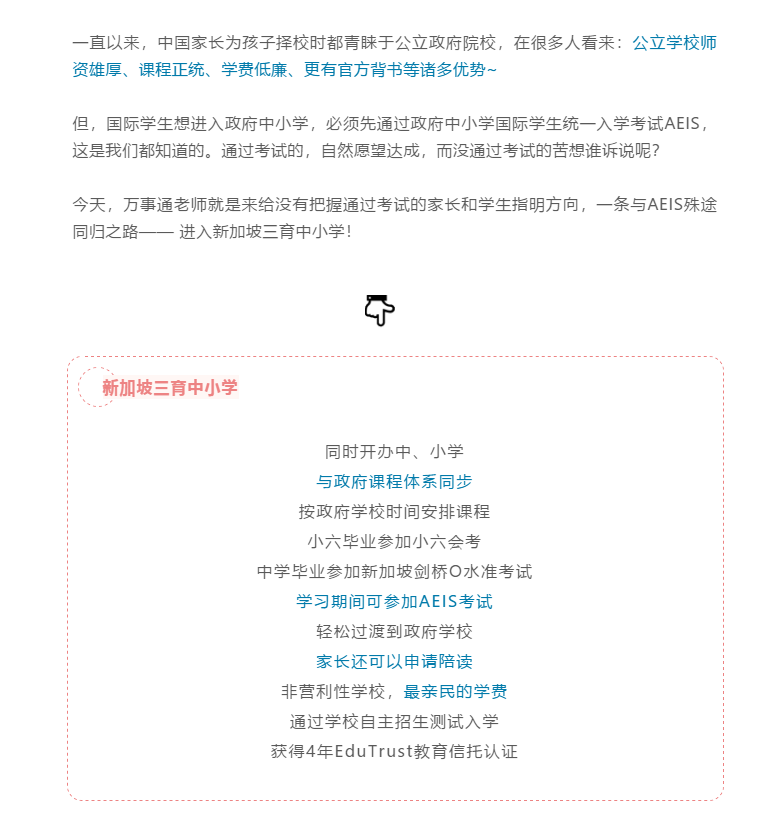 一直以来，中国家长为孩子择校时都青睐于公立政府院校，在很多人看来：公立学校师资雄厚、课程正统、学费低廉、更有官方背书等诸多优势~

但，国际学生想进入政府中小学，必须先通过政府中小学国际学生统一入学考试AEIS，这是我们都知道的。通过考试的，自然愿望达成，而没通过考试的苦想谁诉说呢？

今天，万事通老师就是来给没有把握通过考试的家长和学生指明方向，一条与AEIS殊途同归之路—— 进入新加坡三育中小学！

新加坡三育中小学

同时开办中、小学
与政府课程体系同步
按政府学校时间安排课程
小六毕业参加小六会考
中学毕业参加新加坡剑桥O水准考试
学习期间可参加AEIS考试
轻松过渡到政府学校
家长还可以申请陪读
非营利性学校，最亲民的学费
通过学校自主招生测试入学
获得4年EduTrust教育信托认证